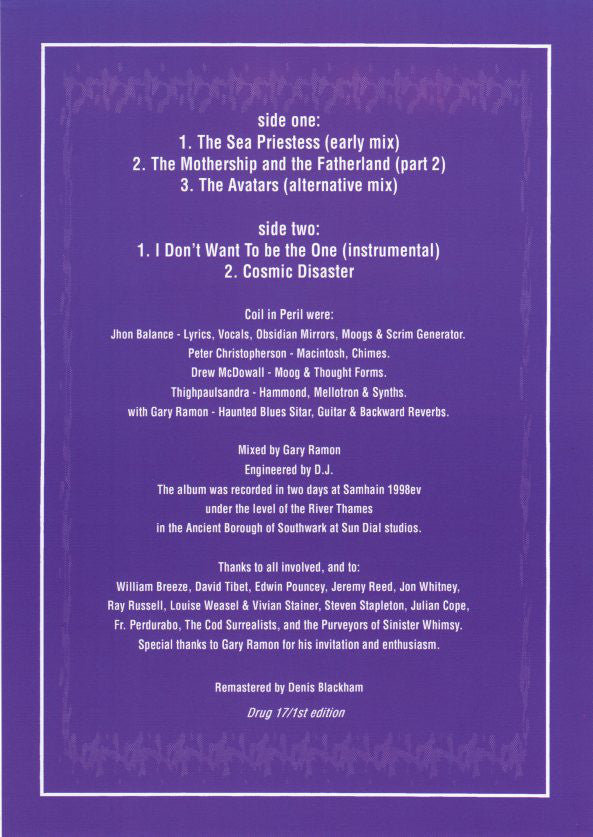 side one:
1. The Sea Priestess (early mix)
2. The Mothership and the Fatherland (part 2)
3. The Avatars (alternative mix)

side two:
1. I Don't Want To be the One (instrumental)
2. Cosmic Disaster

Coil in Peril were:
Jhon Balance - Lyrics, Vocals, Obsidian Mirrors, Moogs & Scrim Generator.
Peter Christopherson - Macintosh, Chimes.
Drew McDowall - Moog & Thought Forms.
Thighpaulsandra - Hammond, Mellotron & Synths.
with Gary Ramon - Haunted Blues Sitar, Guitar & Backward Reverbs.

Mixed by Gary Ramon
Engineered by D.J.
The album was recorded in two days at Samhain 1998ev
under the level of the River Thames
in the Ancient Borough of Southwark at Sun Dial studios.

Thanks to all involved, and to:
William Breeze, David Tibet, Edwin Pouncey, Jeremy Reed, Jon Whitney, Ray Russell, Louise Weasel & Vivian Stainer, Steven Stapleton, Julian Cope, Fr. Perdurabo, The Cod Surrealists, and the Purveyors of Sinister Whimsy.
Special thanks to Gary Ramon for his invitation and enthusiasm.

Remastered by Denis Blackham

Drug 17/1st edition